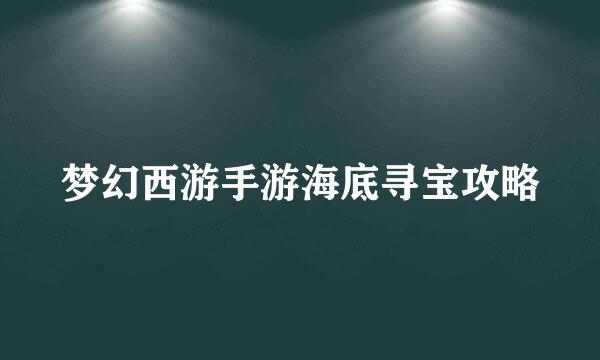 梦幻西游手游海底寻宝攻略